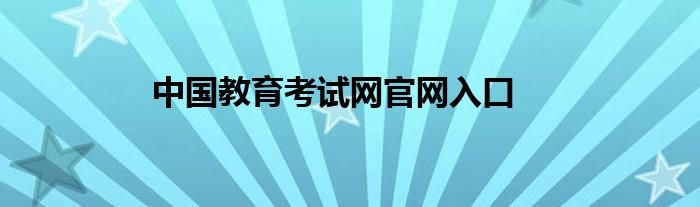 中国教育考试网官网入口